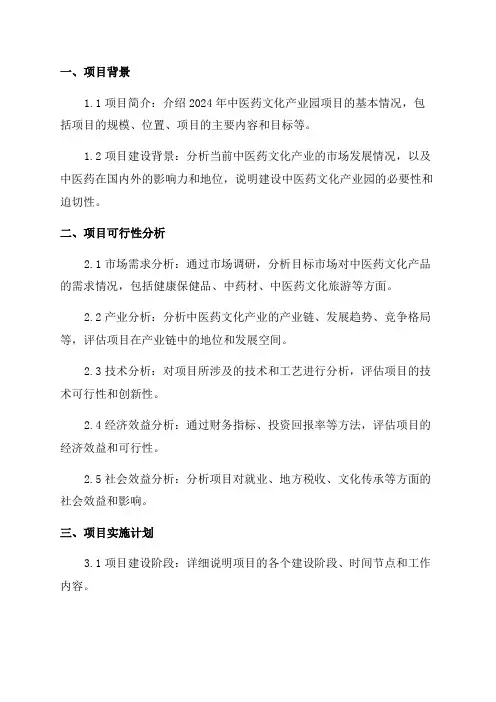 一、项目背景

1.1 项目简介：介绍 2024 年中医药文化产业园项目的基本情况，包括项目的规模、位置、项目的主要内容和目标等。

1.2 项目建设背景：分析当前中医药文化产业的市场发展情况，以及中医药在国内外的影响力和地位，说明建设中医药文化产业园的必要性和迫切性。

二、项目可行性分析

2.1 市场需求分析：通过市场调研，分析目标市场对中医药文化产品的需求情况，包括健康保健品、中药材、中医药文化旅游等方面。

2.2 产业分析：分析中医药文化产业的产业链、发展趋势、竞争格局等，评估项目在产业链中的地位和发展空间。

2.3 技术分析：对项目所涉及的技术和工艺进行分析，评估项目的技术可行性和创新性。

2.4 经济效益分析：通过财务指标、投资回报率等方法，评估项目的经济效益和可行性。

2.5 社会效益分析：分析项目对就业、地方税收、文化传承等方面的社会效益和影响。

三、项目实施计划

3.1 项目建设阶段：详细说明项目的各个建设阶段、时间节点和工作内容。